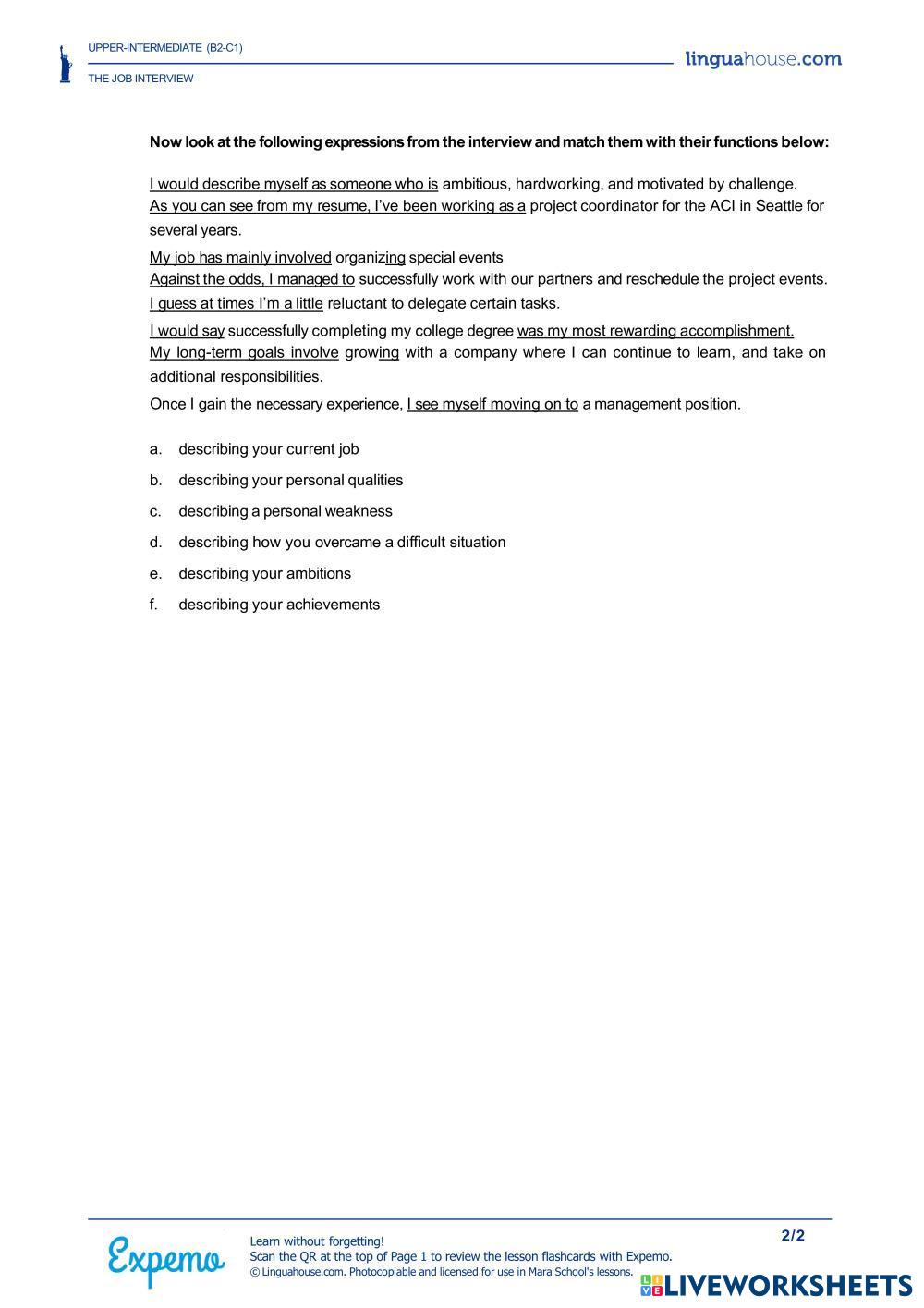 UPPER-INTERMEDIATE (B2-C1)

THE JOB INTERVIEW

linguahouse.com

Now look at the following expressions from the interview and match them with their functions below:

I would describe myself as someone who is ambitious, hardworking, and motivated by challenge.
As you can see from my resume, I've been working as a project coordinator for the ACI in Seattle for several years.

My job has mainly involved organizing special events
Against the odds, I managed to successfully work with our partners and reschedule the project events.
I guess at times I'm a little reluctant to delegate certain tasks.

I would say successfully completing my college degree was my most rewarding accomplishment.
My long-term goals involve growing with a company where I can continue to learn, and take on additional responsibilities.

Once I gain the necessary experience, I see myself moving on to a management position.

a. describing your current job

b. describing your personal qualities

c. describing a personal weakness

d. describing how you overcame a difficult situation

e. describing your ambitions

f. describing your achievements

Expemo

Learn without forgetting!
Scan the QR at the top of Page 1 to review the lesson flashcards with Expemo.
© Linguahouse.com. Photocopiable and licensed for use in Mara School's lessons.

2/2

LIVEWORKSHEETS